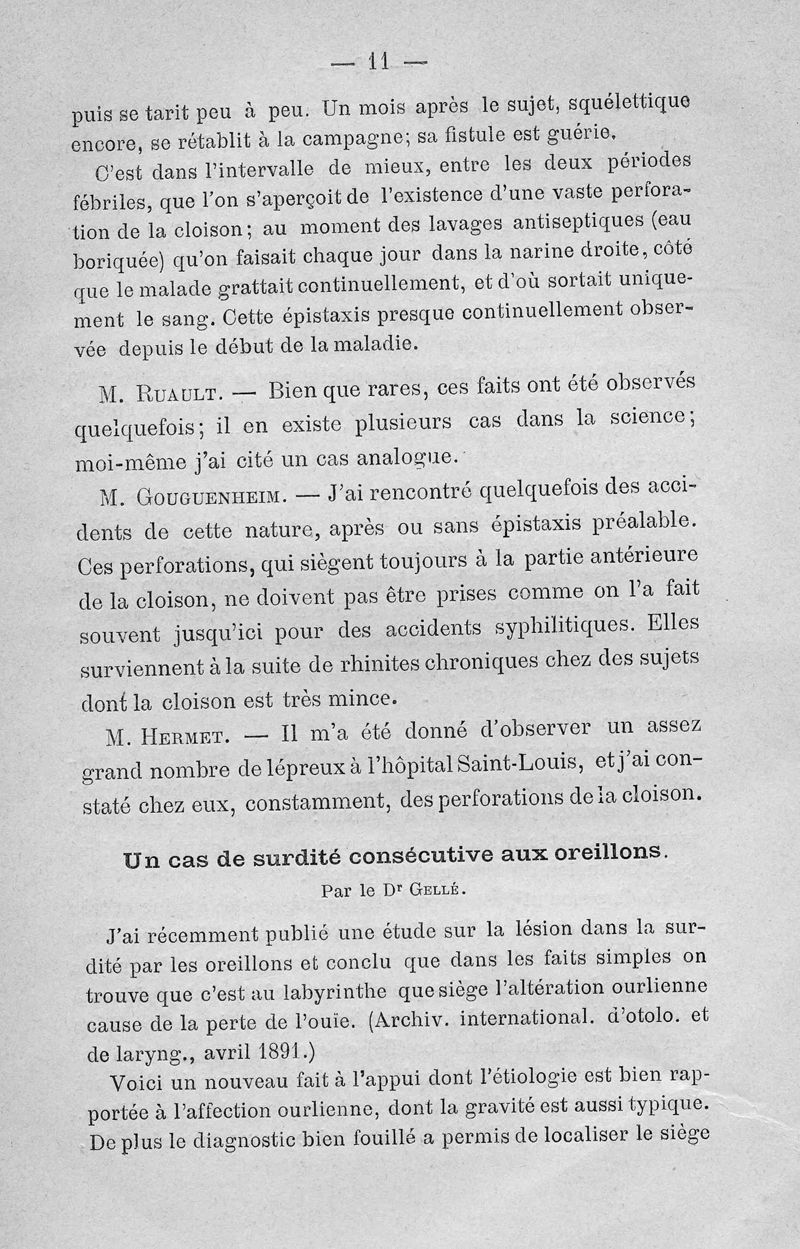 — 11 —

puis se tarit peu à peu. Un mois après le sujet, squélettique encore, se rétablit à la campagne; sa fistule est guérie.

C'est dans l'intervalle de mieux, entre les deux périodes fébriles, que l'on s'aperçoit de l'existence d'une vaste perforation de la cloison; au moment des lavages antiseptiques (eau boriquée) qu'on faisait chaque jour dans la narine droite, côté que le malade grattait continuellement, et d'où sortait uniquement le sang. Cette épistaxis presque continuellement observée depuis le début de la maladie.

M. Ruault. — Bien que rares, ces faits ont été observés quelquefois; il en existe plusieurs cas dans la science; moi-même j'ai cité un cas analogue.

M. Gouguenheim. — J'ai rencontré quelquefois des accidents de cette nature, après ou sans épistaxis préalable. Ces perforations, qui siègent toujours à la partie antérieure de la cloison, ne doivent pas être prises comme on l'a fait souvent jusqu'ici pour des accidents syphilitiques. Elles surviennent à la suite de rhinites chroniques chez des sujets dont la cloison est très mince.

M. Hermet. — Il m'a été donné d'observer un assez grand nombre de lépreux à l'hôpital Saint-Louis, et j'ai constaté chez eux, constamment, des perforations de la cloison.

Un cas de surdité consécutive aux oreillons.

Par le Dr Gellé.

J'ai récemment publié une étude sur la lésion dans la surdité par les oreillons et conclu que dans les faits simples on trouve que c'est au labyrinthe que siège l'altération ourlienne cause de la perte de l'ouïe. (Archiv. international. d'otolo. et de laryng., avril 1891.)

Voici un nouveau fait à l'appui dont l'étiologie est bien rapportée à l'affection ourlienne, dont la gravité est aussi typique. De plus le diagnostic bien fouillé a permis de localiser le siège